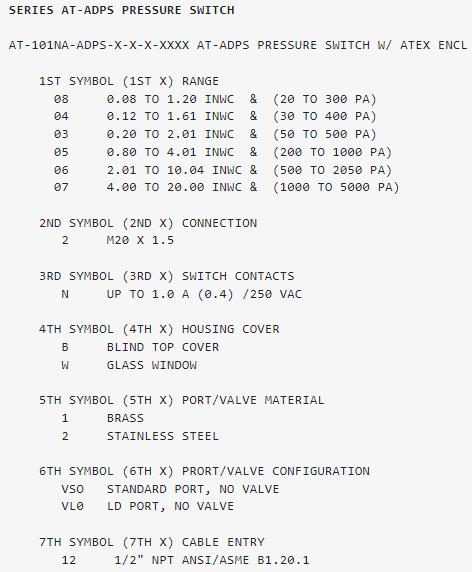 SERIES AT-ADPS PRESSURE SWITCH

AT-101NA-ADPS-X-X-X-XXXX AT-ADPS PRESSURE SWITCH W/ ATEX ENCL

1ST SYMBOL (1ST X) RANGE
08 0.08 TO 1.20 INWC & (20 TO 300 PA)
04 0.12 TO 1.61 INWC & (30 TO 400 PA)
03 0.20 TO 2.01 INWC & (50 TO 500 PA)
05 0.80 TO 4.01 INWC & (200 TO 1000 PA)
06 2.01 TO 10.04 INWC & (500 TO 2050 PA)
07 4.00 TO 20.00 INWC & (1000 TO 5000 PA)

2ND SYMBOL (2ND X) CONNECTION
2 M20 X 1.5

3RD SYMBOL (3RD X) SWITCH CONTACTS
N UP TO 1.0 A (0.4) /250 VAC

4TH SYMBOL (4TH X) HOUSING COVER
B BLIND TOP COVER
W GLASS WINDOW

5TH SYMBOL (5TH X) PORT/VALVE MATERIAL
1 BRASS
2 STAINLESS STEEL

6TH SYMBOL (6TH X) PRORT/VALVE CONFIGURATION
VSO STANDARD PORT, NO VALVE
VL0 LD PORT, NO VALVE

7TH SYMBOL (7TH X) CABLE ENTRY
12 1/2" NPT ANSI/ASME B1.20.1